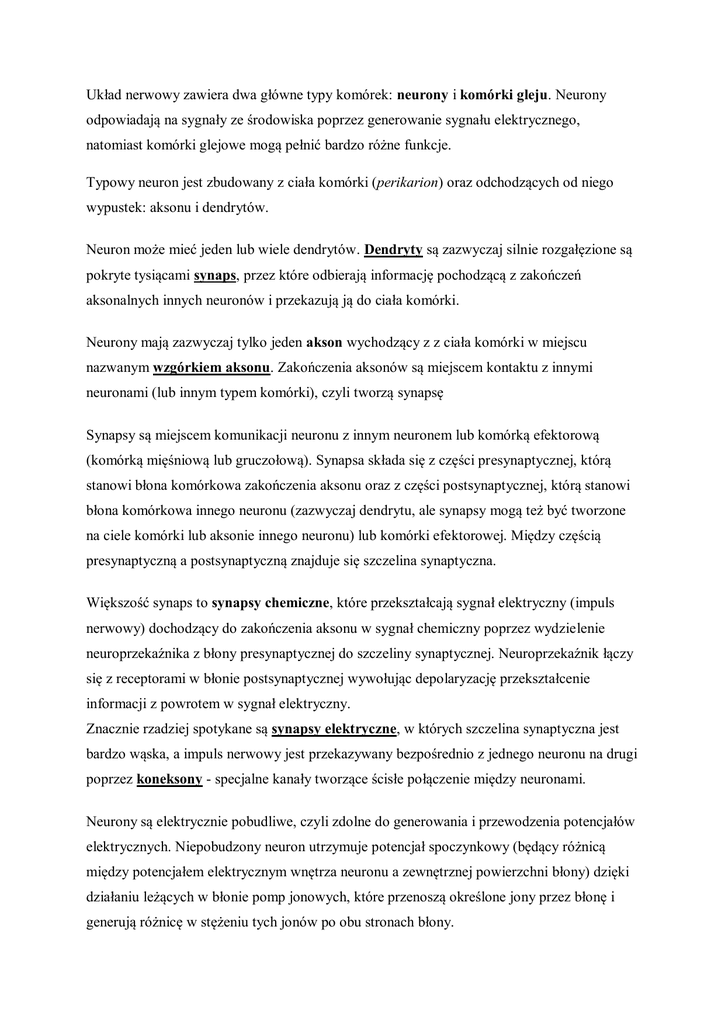 Układ nerwowy zawiera dwa główne typy komórek: neurony i komórki gleju. Neurony odpowiadają na sygnały ze środowiska poprzez generowanie sygnału elektrycznego, natomiast komórki glejowe mogą pełnić bardzo różne funkcje.

Typowy neuron jest zbudowany z ciała komórki (perikarion) oraz odchodzących od niego wypustek: aksonu i dendrytów.

Neuron może mieć jeden lub wiele dendrytów. Dendryty są zazwyczaj silnie rozgałęzione są pokryte tysiącami synaps, przez które odbierają informację pochodzącą z zakończeń aksonalnych innych neuronów i przekazują ją do ciała komórki.

Neurony mają zazwyczaj tylko jeden akson wychodzący z z ciała komórki w miejscu nazwanym wzgórkiem aksonu. Zakończenia aksonów są miejscem kontaktu z innymi neuronami (lub innym typem komórki), czyli tworzą synapsę

Synapsy są miejscem komunikacji neuronu z innym neuronem lub komórką efektorową (komórką mięśniową lub gruczołową). Synapsa składa się z części presynaptycznej, którą stanowi błona komórkowa zakończenia aksonu oraz z części postsynaptycznej, którą stanowi błona komórkowa innego neuronu (zazwyczaj dendrytu, ale synapsy mogą też być tworzone na ciele komórki lub aksonie innego neuronu) lub komórki efektorowej. Między częścią presynaptyczną a postsynaptyczną znajduje się szczelina synaptyczna.

Większość synaps to synapsy chemiczne, które przekształcają sygnał elektryczny (impuls nerwowy) dochodzący do zakończenia aksonu w sygnał chemiczny poprzez wydzielenie neuroprzekaźnika z błony presynaptycznej do szczeliny synaptycznej. Neuroprzekaźnik łączy się z receptorami w błonie postsynaptycznej wywołując depolaryzację przekształcenie informacji z powrotem w sygnał elektryczny.
Znacznie rzadziej spotykane są synapsy elektryczne, w których szczelina synaptyczna jest bardzo wąska, a impuls nerwowy jest przekazywany bezpośrednio z jednego neuronu na drugi poprzez koneksony - specjalne kanały tworzące ścisłe połączenie między neuronami.

Neurony są elektrycznie pobudliwe, czyli zdolne do generowania i przewodzenia potencjałów elektrycznych. Niepobudzony neuron utrzymuje potencjał spoczynkowy (będący różnicą między potencjałem elektrycznym wnętrza neuronu a zewnętrznej powierzchni błony) dzięki działaniu leżących w błonie pomp jonowych, które przenoszą określone jony przez błonę i generują różnicę w stężeniu tych jonów po obu stronach błony.